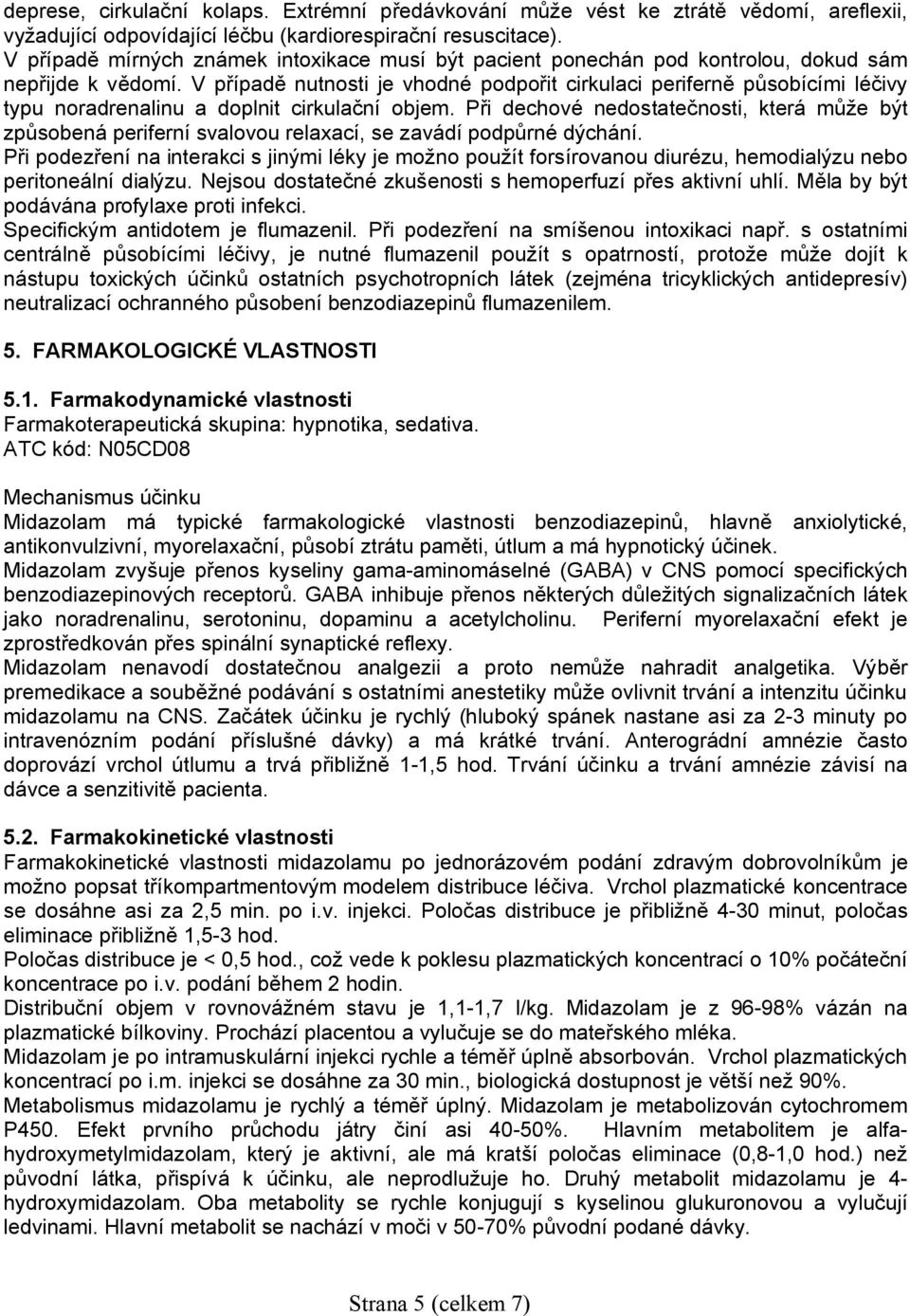 deprese, cirkulační kolaps. Extrémní předávkování může vést ke ztrátě vědomí, areflexii, vyžadující odpovídající léčbu (kardiorespirační resuscitace).
V případě mírných známek intoxikace musí být pacient ponechán pod kontrolou, dokud sám nepřijde k vědomí. V případě nutnosti je vhodné podpořit cirkulaci periferně působícími léčivy typu noradrenalinu a doplnit cirkulační objem. Při dechové nedostatečnosti, která může být způsobená periferní svalovou relaxací, se zavádí podpůrné dýchání.
Při podezření na interakci s jinými léky je možno použít forsírovanou diurézu, hemodialýzu nebo peritoneální dialýzu. Nejsou dostatečné zkušenosti s hemoperfuzí přes aktivní uhlí. Měla by být podávána profylaxe proti infekci.
Specifickým antidotem je flumazenil. Při podezření na smíšenou intoxikaci např. s ostatními centrálně působícími léčivy, je nutné flumazenil použít s opatrností, protože může dojít k nástupu toxických účinků ostatních psychotropních látek (zejména tricyklických antidepresív) neutralizací ochranného působení benzodiazepinů flumazenilem.

5. FARMAKOLOGICKÉ VLASTNOSTI

5.1. Farmakodynamické vlastnosti
Farmakoterapeutická skupina: hypnotika, sedativa.
ATC kód: N05CD08

Mechanismus účinku
Midazolam má typické farmakologické vlastnosti benzodiazepinů, hlavně anxiolytické, antikonvulzivní, myorelaxační, působí ztrátu paměti, útlum a má hypnotický účinek.
Midazolam zvyšuje přenos kyseliny gama-aminomáselné (GABA) v CNS pomocí specifických benzodiazepinových receptorů. GABA inhibuje přenos některých důležitých signalizačních látek jako noradrenalinu, serotoninu, dopaminu a acetylcholinu. Periferní myorelaxační efekt je zprostředkován přes spinální synaptické reflexy.
Midazolam nenavodí dostatečnou analgezii a proto nemůže nahradit analgetika. Výběr premedikace a souběžné podávání s ostatními anestetiky může ovlivnit trvání a intenzitu účinku midazolamu na CNS. Začátek účinku je rychlý (hluboký spánek nastane asi za 2-3 minuty po intravenózním podání příslušné dávky) a má krátké trvání. Anterográdní amnézie často doprovází vrchol útlumu a trvá přibližně 1-1,5 hod. Trvání účinku a trvání amnézie závisí na dávce a senzitivitě pacienta.

5.2. Farmakokinetické vlastnosti
Farmakokinetické vlastnosti midazolamu po jednorázovém podání zdravým dobrovolníkům je možno popsat tříkompartmentovým modelem distribuce léčiva. Vrchol plazmatické koncentrace se dosáhne asi za 2,5 min. po i.v. injekci. Poločas distribuce je přibližně 4-30 minut, poločas eliminace přibližně 1,5-3 hod.
Poločas distribuce je < 0,5 hod., což vede k poklesu plazmatických koncentrací o 10% počáteční koncentrace po i.v. podání během 2 hodin.
Distribuční objem v rovnovážném stavu je 1,1-1,7 l/kg. Midazolam je z 96-98% vázán na plazmatické bílkoviny. Prochází placentou a vylučuje se do mateřského mléka.
Midazolam je po intramuskulární injekci rychle a téměř úplně absorbován. Vrchol plazmatických koncentrací po i.m. injekci se dosáhne za 30 min., biologická dostupnost je větší než 90%.
Metabolismus midazolamu je rychlý a téměř úplný. Midazolam je metabolizován cytochromem P450. Efekt prvního průchodu játry činí asi 40-50%. Hlavním metabolitem je alfa-hydroxymetylmidazolam, který je aktivní, ale má kratší poločas eliminace (0,8-1,0 hod.) než původní látka, přispívá k účinku, ale neprodlužuje ho. Druhý metabolit midazolamu je 4-hydroxymidazolam. Oba metabolity se rychle konjugují s kyselinou glukuronovou a vylučují ledvinami. Hlavní metabolit se nachází v moči v 50-70% původní podané dávky.

Strana 5 (celkem 7)